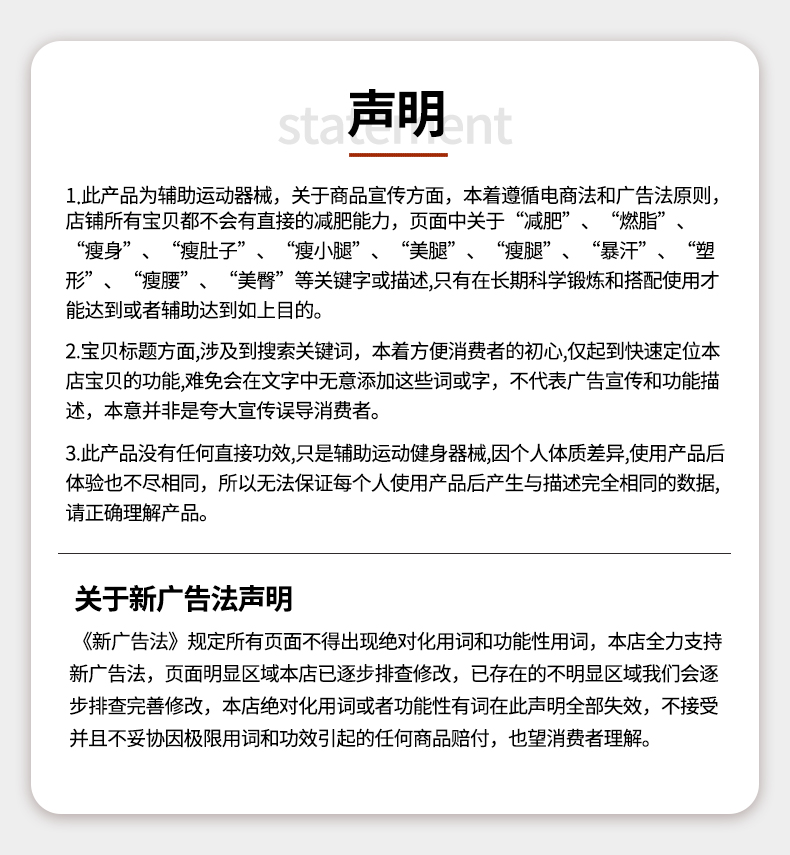 声明

statement

1.此产品为辅助运动器械，关于商品宣传方面，本着遵循电商法和广告法原则，店铺所有宝贝都不会有直接的减肥能力，页面中关于“减肥”、“燃脂”、“瘦身”、“瘦肚子”、“瘦小腿”、“美腿”、“瘦腿”、“暴汗”、“塑形”、“瘦腰”、“美臀”等关键字或描述,只有在长期科学锻炼和搭配使用才能达到或者辅助达到如上目的。

2.宝贝标题方面,涉及到搜索关键词，本着方便消费者的初心,仅起到快速定位本店宝贝的功能,难免会在文字中无意添加这些词或字，不代表广告宣传和功能描述，本意并非是夸大宣传误导消费者。

3.此产品没有任何直接功效,只是辅助运动健身器械,因个人体质差异,使用产品后体验也不尽相同，所以无法保证每个人使用产品后产生与描述完全相同的数据,请正确理解产品。

关于新广告法声明

《新广告法》规定所有页面不得出现绝对化用词和功能性用词，本店全力支持新广告法，页面明显区域本店已逐步排查修改，已存在的不明显区域我们会逐步排查完善修改，本店绝对化用词或者功能性有词在此声明全部失效，不接受并且不妥协因极限用词和功效引起的任何商品赔付，也望消费者理解。